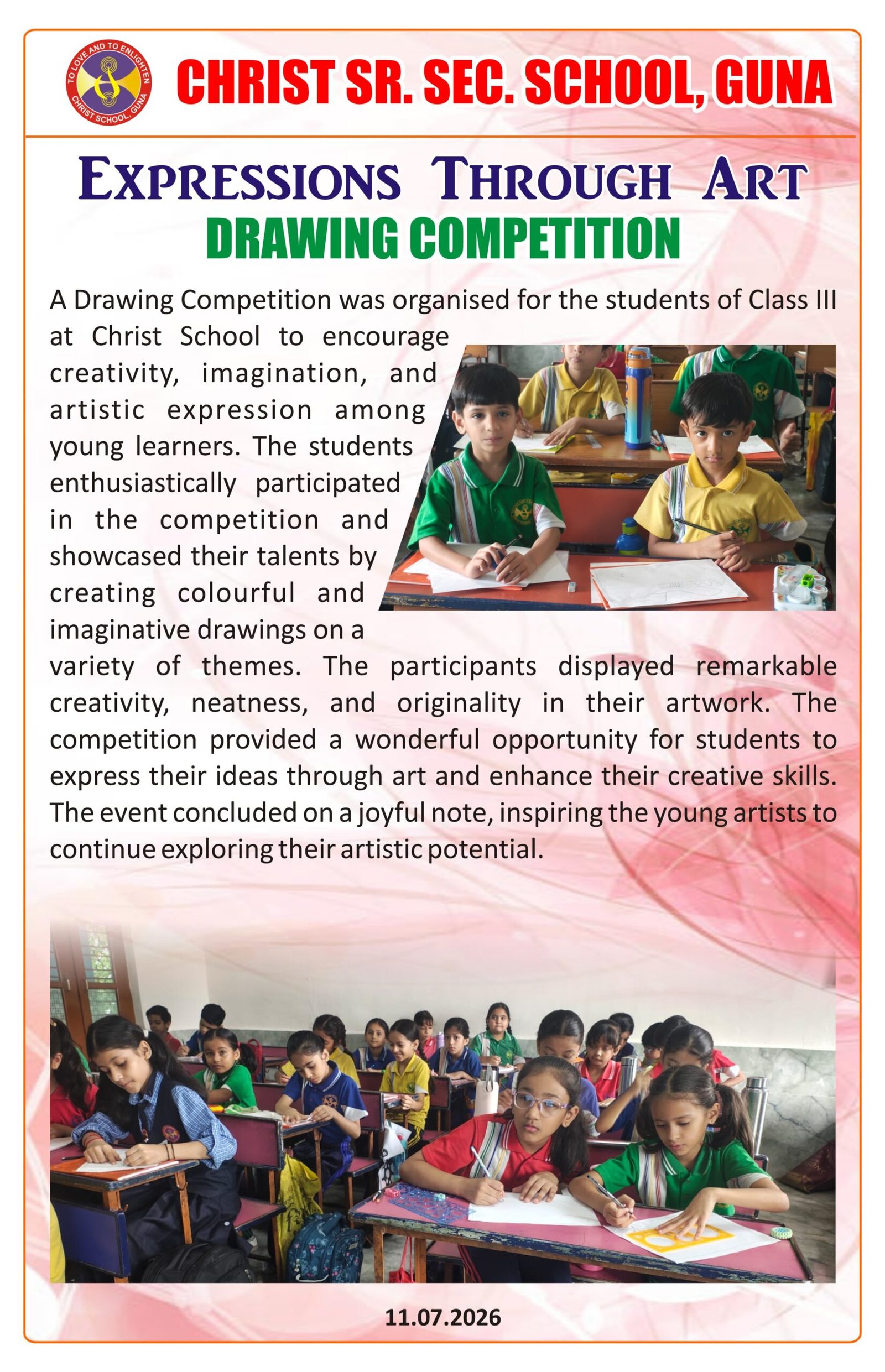 TO LOVE AND TO ENLIGHTEN
CHRIST SCHOOL, GUNA

CHRIST SR. SEC. SCHOOL, GUNA

EXPRESSIONS THROUGH ART
DRAWING COMPETITION

A Drawing Competition was organised for the students of Class III at Christ School to encourage creativity, imagination, and artistic expression among young learners. The students enthusiastically participated in the competition and showcased their talents by creating colourful and imaginative drawings on a variety of themes. The participants displayed remarkable creativity, neatness, and originality in their artwork. The competition provided a wonderful opportunity for students to express their ideas through art and enhance their creative skills. The event concluded on a joyful note, inspiring the young artists to continue exploring their artistic potential.

11.07.2026